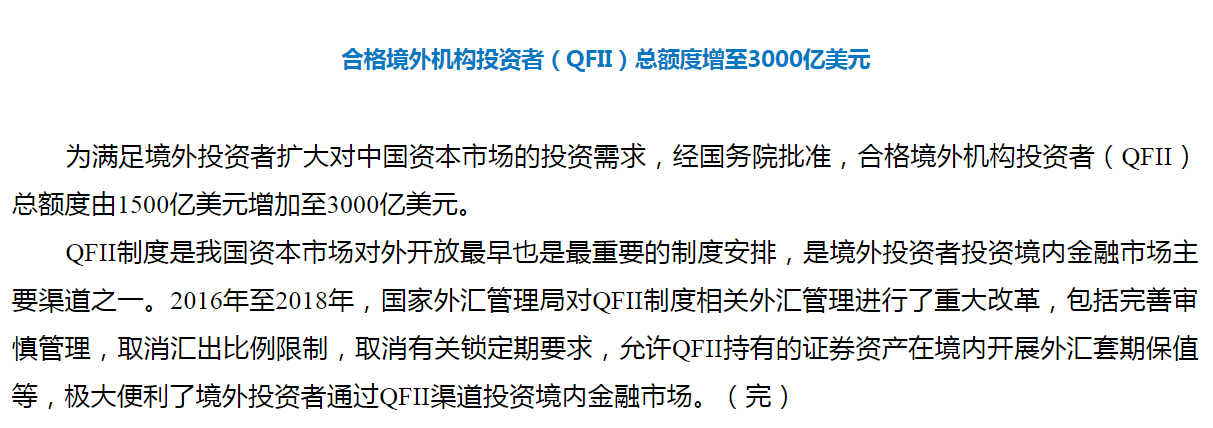 合格境外机构投资者（QFII）总额度增至3000亿美元

为满足境外投资者扩大对中国资本市场的投资需求，经国务院批准，合格境外机构投资者（QFII）总额度由1500亿美元增加至3000亿美元。

QFII制度是我国资本市场对外开放最早也是最重要的制度安排，是境外投资者投资境内金融市场主要渠道之一。2016年至2018年，国家外汇管理局对QFII制度相关外汇管理进行了重大改革，包括完善审慎管理，取消汇出比例限制，取消有关锁定期要求，允许QFII持有的证券资产在境内开展外汇套期保值等，极大便利了境外投资者通过QFII渠道投资境内金融市场。（完）